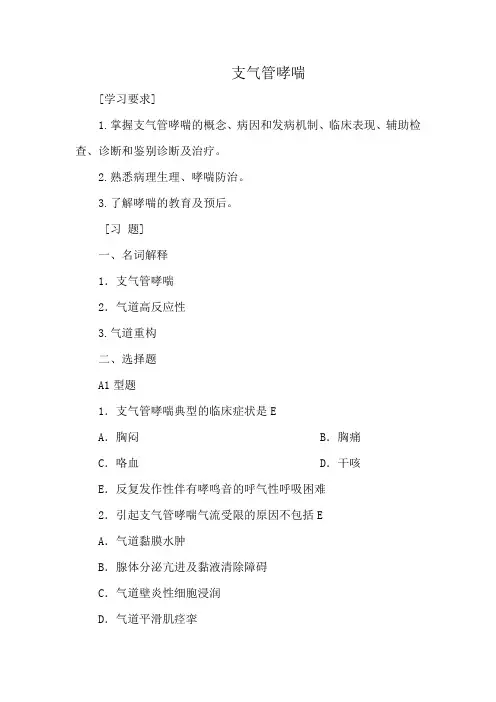 支气管哮喘

[学习要求]

1.掌握支气管哮喘的概念、病因和发病机制、临床表现、辅助检查、诊断和鉴别诊断及治疗。

2.熟悉病理生理、哮喘防治。

3.了解哮喘的教育及预后。

[习 题]

一、名词解释

1. 支气管哮喘

2. 气道高反应性

3.气道重构

二、选择题

A1 型题

1. 支气管哮喘典型的临床症状是 E

A. 胸闷

B. 胸痛

C. 咯血

D. 干咳

E. 反复发作性伴有哮鸣音的呼气性呼吸困难

2. 引起支气管哮喘气流受限的原因不包括 E

A. 气道黏膜水肿

B. 腺体分泌亢进及黏液清除障碍

C. 气道壁炎性细胞浸润

D. 气道平滑肌痉挛